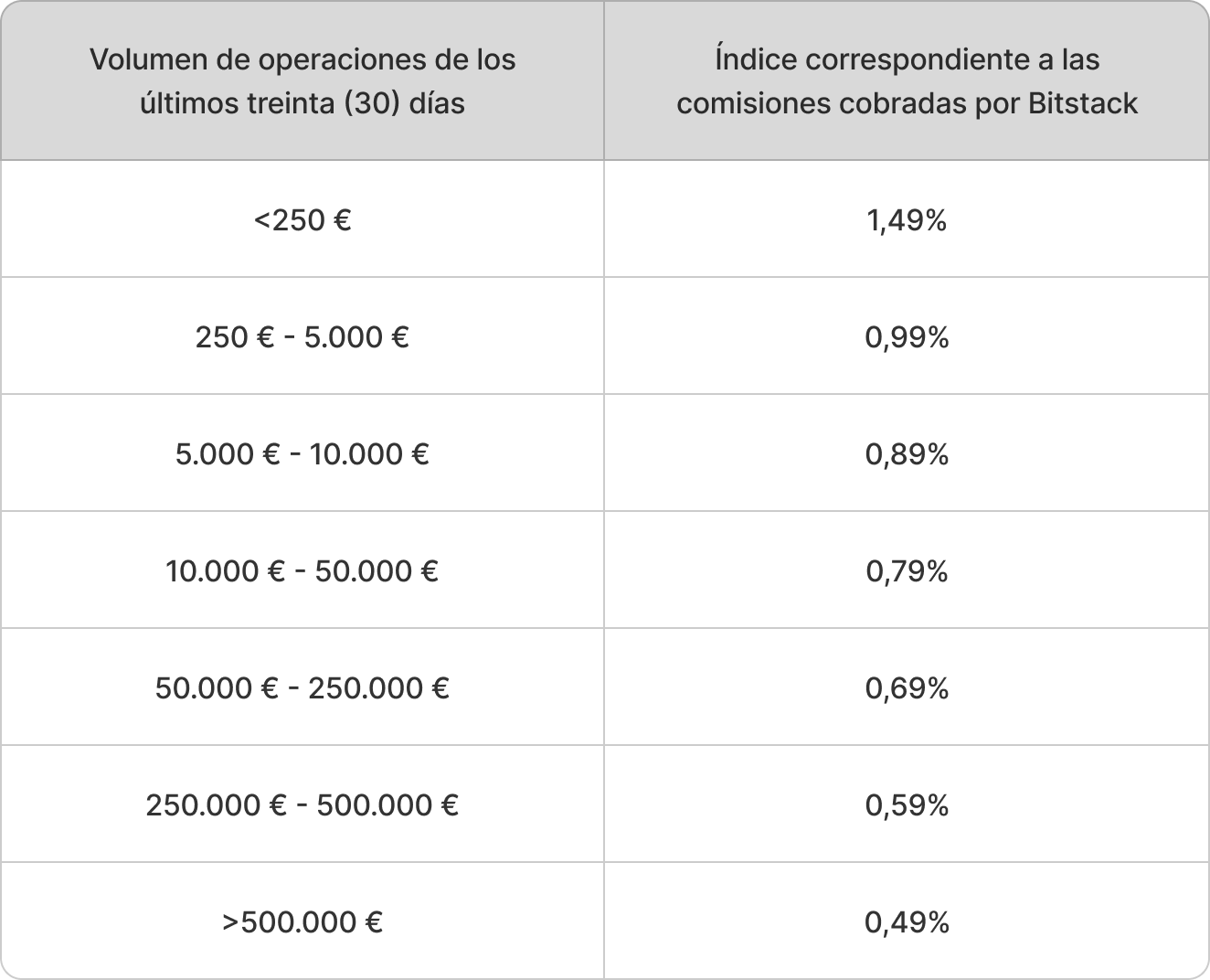 | Volumen de operaciones de los últimos treinta (30) días | Índice correspondiente a las comisiones cobradas por Bitstack |
|---|---|
| <250 € | 1,49% |
| 250 € - 5.000 € | 0,99% |
| 5.000 € - 10.000 € | 0,89% |
| 10.000 € - 50.000 € | 0,79% |
| 50.000 € - 250.000 € | 0,69% |
| 250.000 € - 500.000 € | 0,59% |
| >500.000 € | 0,49% |